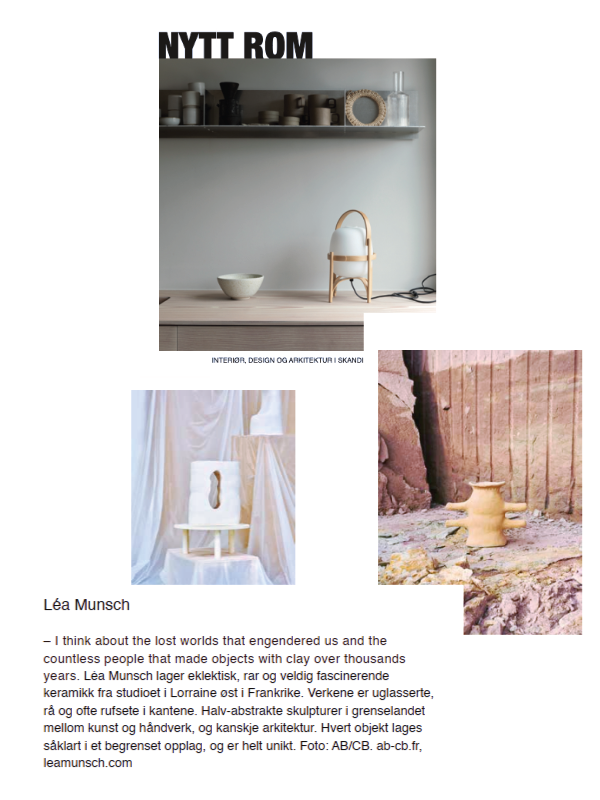 NYTT ROM

INTERIØR, DESIGN OG ARKITEKTUR I SKANDI

Léa Munsch

– I think about the lost worlds that engendered us and the countless people that made objects with clay over thousands years. Lèa Munsch lager eklektisk, rar og veldig fascinerende keramikk fra studioet i Lorraine øst i Frankrike. Verkene er uglasserte, rå og ofte rufsete i kantene. Halv-abstrakte skulpturer i grenselandet mellom kunst og håndverk, og kanskje arkitektur. Hvert objekt lages såklart i et begrenset opplag, og er helt unikt. Foto: AB/CB. ab-cb.fr, leamunsch.com